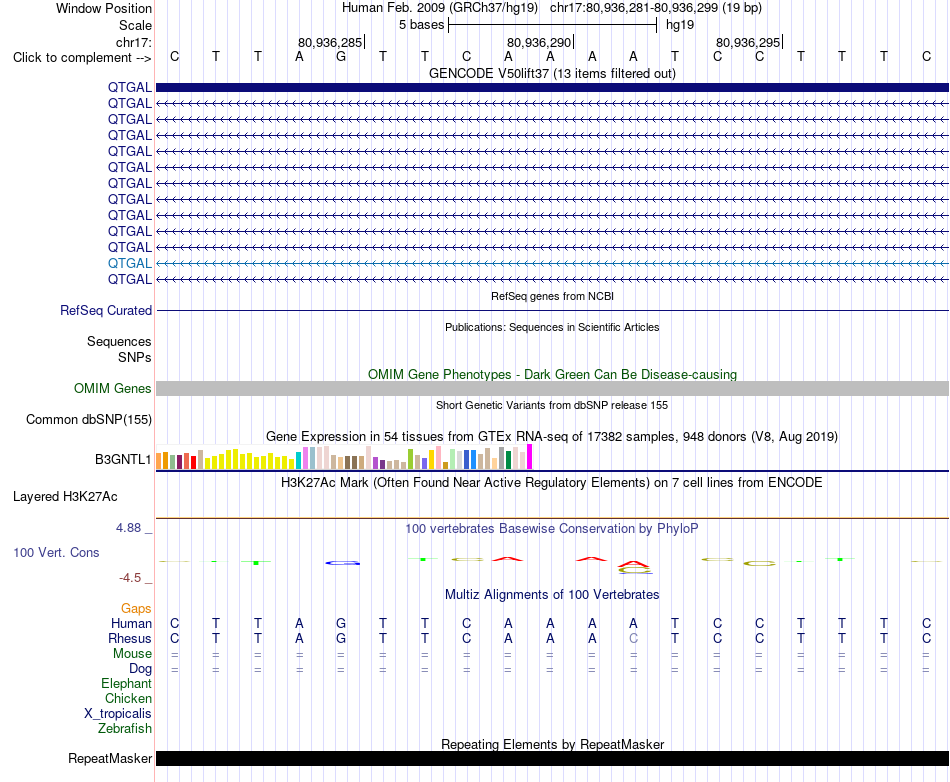 Window Position Human Feb. 2009 (GRCh37/hg19) chr17:80,936,281-80,936,299 (19 bp)
Scale 5 bases hg19
chr17: 80,936,285 80,936,290 80,936,295
Click to complement --> C T T A G T T C A A A A T C C T T T C
GENCODE V50lift37 (13 items filtered out)
QTGAL
QTGAL
QTGAL
QTGAL
QTGAL
QTGAL
QTGAL
QTGAL
QTGAL
QTGAL
QTGAL
QTGAL
QTGAL
RefSeq genes from NCBI
RefSeq Curated
Publications: Sequences in Scientific Articles
Sequences
SNPs
OMIM Gene Phenotypes - Dark Green Can Be Disease-causing
OMIM Genes
Short Genetic Variants from dbSNP release 155
Common dbSNP(155)
Gene Expression in 54 tissues from GTEx RNA-seq of 17382 samples, 948 donors (V8, Aug 2019)
B3GNTL1
H3K27Ac Mark (Often Found Near Active Regulatory Elements) on 7 cell lines from ENCODE
Layered H3K27Ac
4.88 _
100 vertebrates Basewise Conservation by PhyloP
100 Vert. Cons
-4.5 _
Multiz Alignments of 100 Vertebrates
Gaps
Human C T T A G T T C A A A A T C C T T T C
Rhesus C T T A G T T C A A A C T C C T T T C
Mouse = = = = = = = = = = = = = = = = = = =
Dog = = = = = = = = = = = = = = = = = = =
Elephant
Chicken
X_tropicalis
Zebrafish
Repeating Elements by RepeatMasker
RepeatMasker